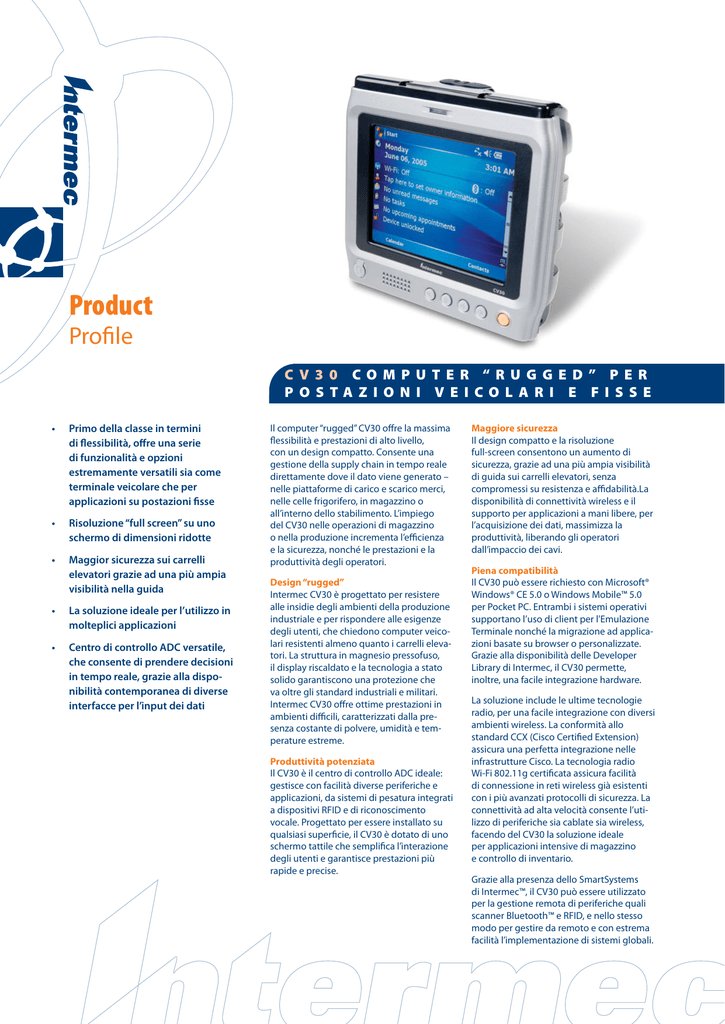 Intermec

Start
Monday
June 06, 2005
3:01 AM
Wi-Fi: Off
: Off
Tap here to set owner information
No unread messages
No tasks
No upcoming appointments
Device unlocked
Calendar
Contacts
Intermec
CV30

Product
Profile

CV30 COMPUTER "RUGGED" PER POSTAZIONI VEICOLARI E FISSE

• Primo della classe in termini di flessibilità, offre una serie di funzionalità e opzioni estremamente versatili sia come terminale veicolare che per applicazioni su postazioni fisse

• Risoluzione "full screen" su uno schermo di dimensioni ridotte

• Maggior sicurezza sui carrelli elevatori grazie ad una più ampia visibilità nella guida

• La soluzione ideale per l'utilizzo in molteplici applicazioni

• Centro di controllo ADC versatile, che consente di prendere decisioni in tempo reale, grazie alla disponibilità contemporanea di diverse interfacce per l'input dei dati

Il computer "rugged" CV30 offre la massima flessibilità e prestazioni di alto livello, con un design compatto. Consente una gestione della supply chain in tempo reale direttamente dove il dato viene generato – nelle piattaforme di carico e scarico merci, nelle celle frigorifero, in magazzino o all'interno dello stabilimento. L'impiego del CV30 nelle operazioni di magazzino o nella produzione incrementa l'efficienza e la sicurezza, nonché le prestazioni e la produttività degli operatori.

Design "rugged"
Intermec CV30 è progettato per resistere alle insidie degli ambienti della produzione industriale e per rispondere alle esigenze degli utenti, che chiedono computer veicolari resistenti almeno quanto i carrelli elevatori. La struttura in magnesio pressofuso, il display riscaldato e la tecnologia a stato solido garantiscono una protezione che va oltre gli standard industriali e militari. Intermec CV30 offre ottime prestazioni in ambienti difficili, caratterizzati dalla presenza costante di polvere, umidità e temperature estreme.

Produttività potenziata
Il CV30 è il centro di controllo ADC ideale: gestisce con facilità diverse periferiche e applicazioni, da sistemi di pesatura integrati a dispositivi RFID e di riconoscimento vocale. Progettato per essere installato su qualsiasi superficie, il CV30 è dotato di uno schermo tattile che semplifica l'interazione degli utenti e garantisce prestazioni più rapide e precise.

Maggiore sicurezza
Il design compatto e la risoluzione full-screen consentono un aumento di sicurezza, grazie ad una più ampia visibilità di guida sui carrelli elevatori, senza compromessi su resistenza e affidabilità.La disponibilità di connettività wireless e il supporto per applicazioni a mani libere, per l'acquisizione dei dati, massimizza la produttività, liberando gli operatori dall'impaccio dei cavi.

Piena compatibilità
Il CV30 può essere richiesto con Microsoft® Windows® CE 5.0 o Windows Mobile™ 5.0 per Pocket PC. Entrambi i sistemi operativi supportano l'uso di client per l'Emulazione Terminale nonché la migrazione ad applicazioni basate su browser o personalizzate. Grazie alla disponibilità delle Developer Library di Intermec, il CV30 permette, inoltre, una facile integrazione hardware.

La soluzione include le ultime tecnologie radio, per una facile integrazione con diversi ambienti wireless. La conformità allo standard CCX (Cisco Certified Extension) assicura una perfetta integrazione nelle infrastrutture Cisco. La tecnologia radio Wi-Fi 802.11g certificata assicura facilità di connessione in reti wireless già esistenti con i più avanzati protocolli di sicurezza. La connettività ad alta velocità consente l'utilizzo di periferiche sia cablate sia wireless, facendo del CV30 la soluzione ideale per applicazioni intensive di magazzino e controllo di inventario.

Grazie alla presenza dello SmartSystems di Intermec™, il CV30 può essere utilizzato per la gestione remota di periferiche quali scanner Bluetooth™ e RFID, e nello stesso modo per gestire da remoto e con estrema facilità l'implementazione di sistemi globali.

Intermec